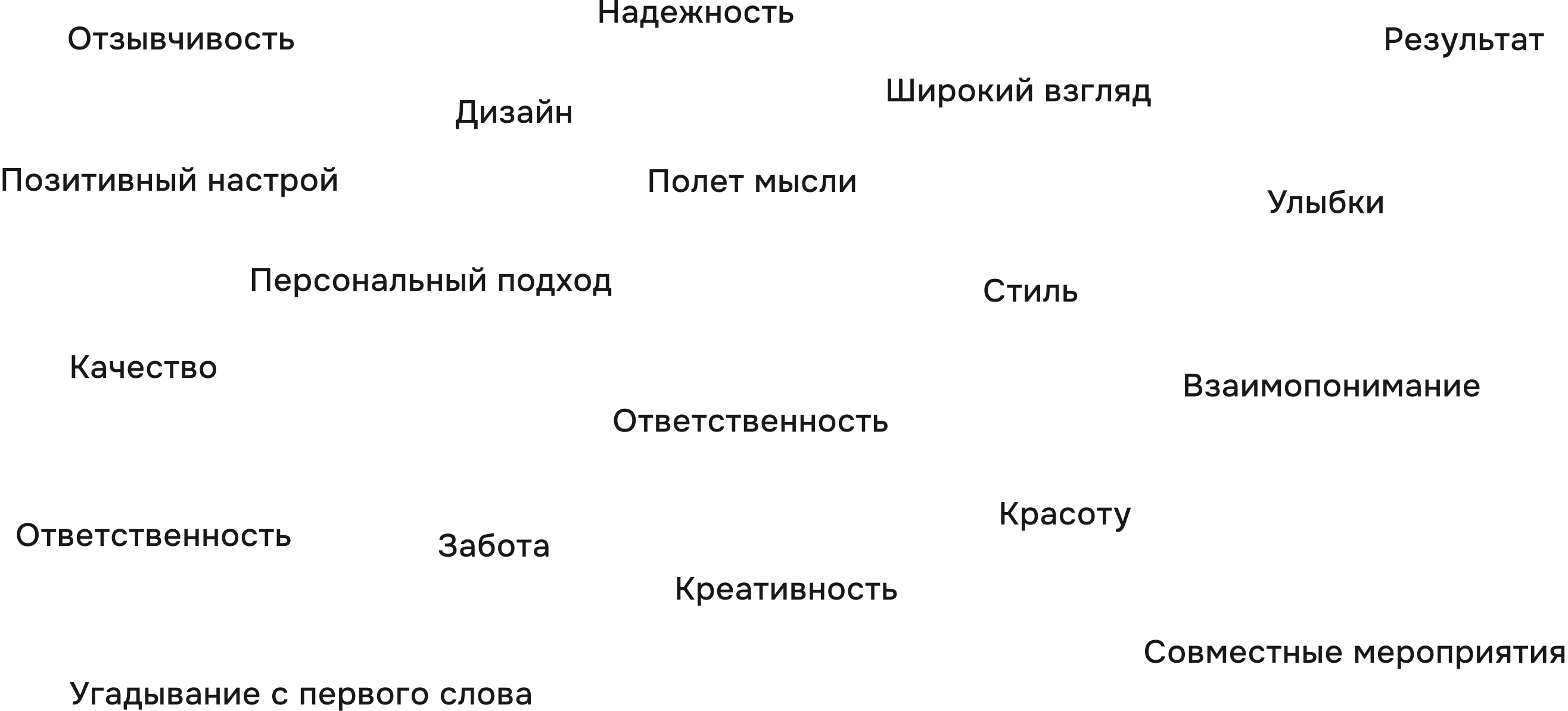 Надежность

Отзывчивость

Результат

Широкий взгляд

Дизайн

Позитивный настрой

Полет мысли

Улыбки

Персональный подход

Стиль

Качество

Взаимопонимание

Ответственность

Красоту

Ответственность

Забота

Креативность

Совместные мероприятия

Угадывание с первого слова